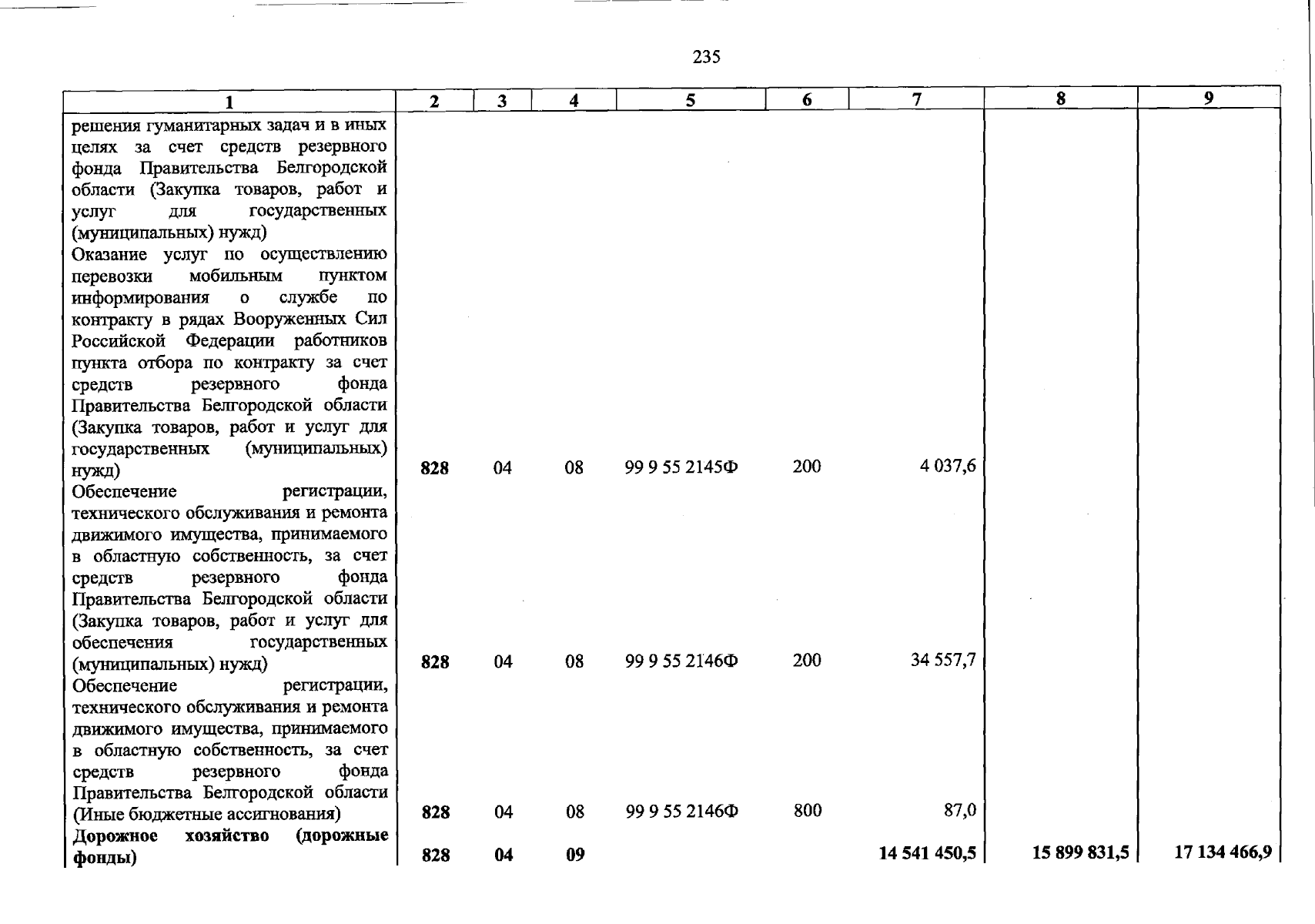 235

| 1 | 2 | 3 | 4 | 5 | 6 | 7 | 8 | 9 |
|---|---|---|---|---|---|---|---|---|
| решения гуманитарных задач и в иных целях за счет средств резервного фонда Правительства Белгородской области (Закупка товаров, работ и услуг для государственных (муниципальных) нужд) | | | | | | | | |
| Оказание услуг по осуществлению перевозки мобильным пунктом информирования о службе по контракту в рядах Вооруженных Сил Российской Федерации работников пункта отбора по контракту за счет средств резервного фонда Правительства Белгородской области (Закупка товаров, работ и услуг для государственных (муниципальных) нужд) | 828 | 04 | 08 | 99 9 55 2145Ф | 200 | 4 037,6 | | |
| Обеспечение регистрации, технического обслуживания и ремонта движимого имущества, принимаемого в областную собственность, за счет средств резервного фонда Правительства Белгородской области (Закупка товаров, работ и услуг для обеспечения государственных (муниципальных) нужд) | 828 | 04 | 08 | 99 9 55 2146Ф | 200 | 34 557,7 | | |
| Обеспечение регистрации, технического обслуживания и ремонта движимого имущества, принимаемого в областную собственность, за счет средств резервного фонда Правительства Белгородской области (Иные бюджетные ассигнования) | 828 | 04 | 08 | 99 9 55 2146Ф | 800 | 87,0 | | |
| Дорожное хозяйство (дорожные фонды) | 828 | 04 | 09 | | | 14 541 450,5 | 15 899 831,5 | 17 134 466,9 |